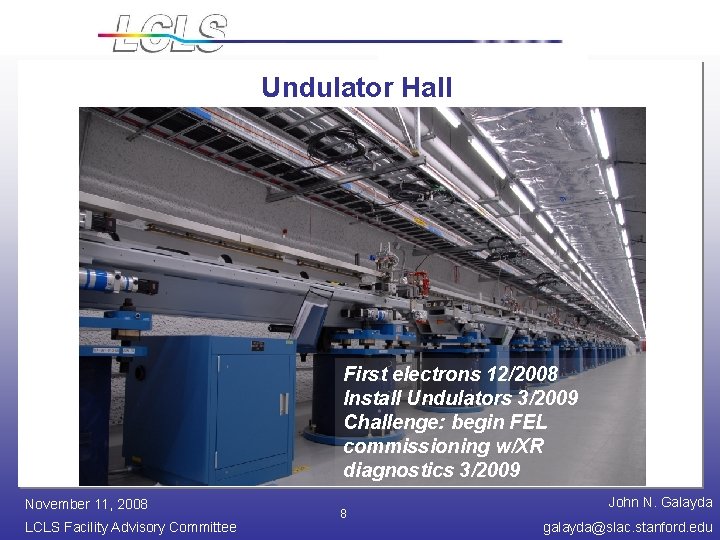 LCLS

Undulator Hall

First electrons 12/2008
Install Undulators 3/2009
Challenge: begin FEL commissioning w/XR diagnostics 3/2009

November 11, 2008
LCLS Facility Advisory Committee

8

John N. Galayda
galayda@slac.stanford.edu